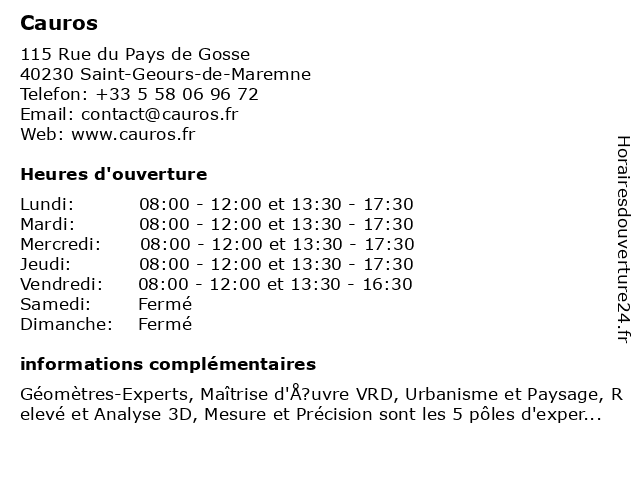 Cauros

115 Rue du Pays de Gosse
40230 Saint-Geours-de-Maremne
Telefon: +33 5 58 06 96 72
Email: contact@cauros.fr
Web: www.cauros.fr

Heures d'ouverture

| | |
|---|---|
| Lundi: | 08:00 - 12:00 et 13:30 - 17:30 |
| Mardi: | 08:00 - 12:00 et 13:30 - 17:30 |
| Mercredi: | 08:00 - 12:00 et 13:30 - 17:30 |
| Jeudi: | 08:00 - 12:00 et 13:30 - 17:30 |
| Vendredi: | 08:00 - 12:00 et 13:30 - 16:30 |
| Samedi: | Fermé |
| Dimanche: | Fermé |

informations complémentaires

Géomètres-Experts, Maîtrise d'Å?uvre VRD, Urbanisme et Paysage, R elevé et Analyse 3D, Mesure et Précision sont les 5 pôles d'exper...

Horairesdouverture24.fr